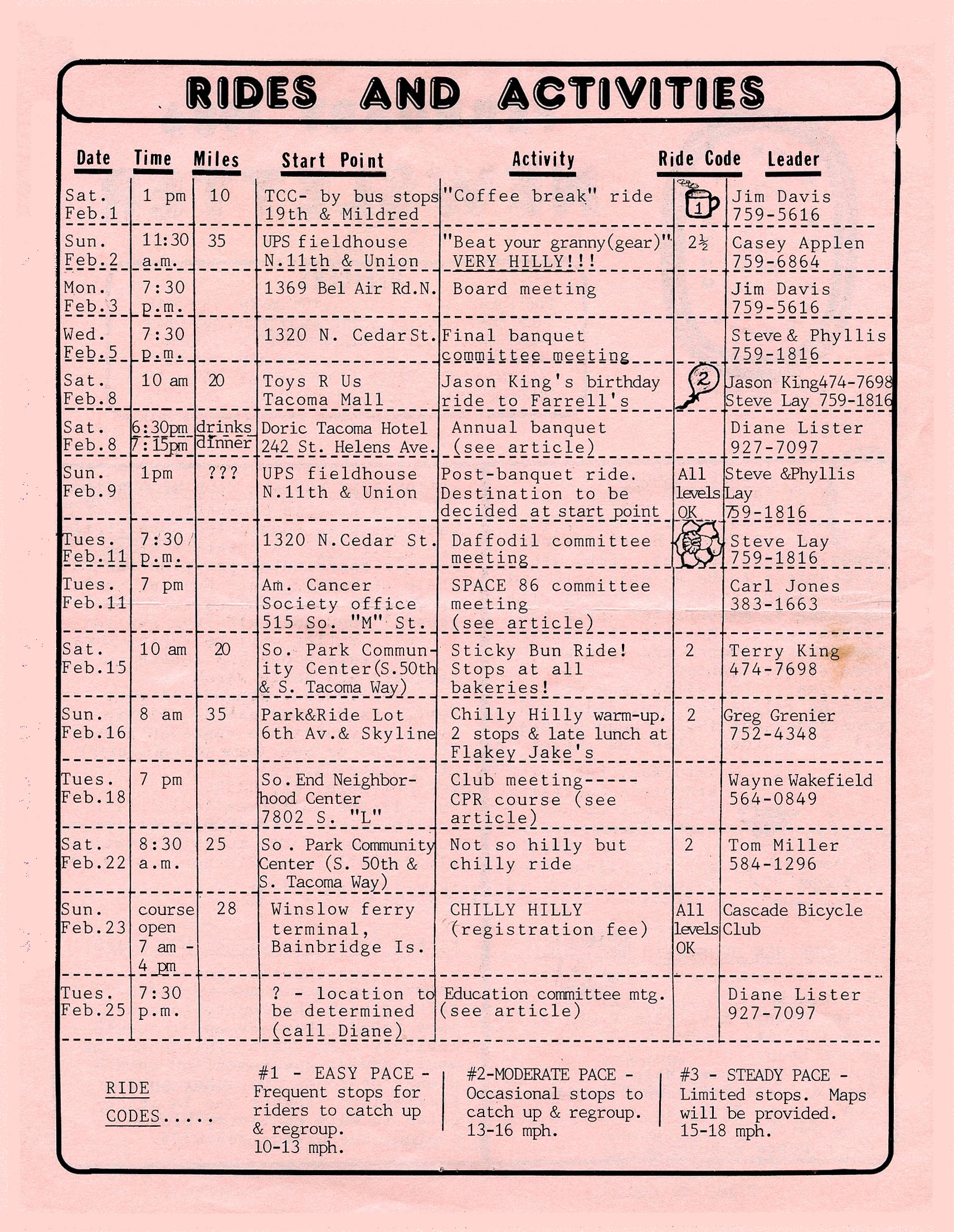 RIDES AND ACTIVITIES

| Date | Time | Miles | Start Point | Activity | Ride Code | Leader |
|---|---|---|---|---|---|---|
| Sat. Feb.1 | 1 pm | 10 | TCC- by bus stops 19th & Mildred | "Coffee break" ride | 1 | Jim Davis 759-5616 |
| Sun. Feb.2 | 11:30 a.m. | 35 | UPS fieldhouse N.11th & Union | "Beat your granny(gear)" VERY HILLY!!! | 2½ | Casey Applen 759-6864 |
| Mon. Feb.3 | 7:30 p.m. | | 1369 Bel Air Rd.N. | Board meeting | | Jim Davis 759-5616 |
| Wed. Feb.5 | 7:30 p.m. | | 1320 N. Cedar St. | Final banquet committee meeting | | Steve & Phyllis 759-1816 |
| Sat. Feb.8 | 10 am | 20 | Toys R Us Tacoma Mall | Jason King's birthday ride to Farrell's | 2 | Jason King474-7698 Steve Lay 759-1816 |
| Sat. Feb.8 | 6:30pm 7:15pm | drinks dinner | Doric Tacoma Hotel 242 St. Helens Ave. | Annual banquet (see article) | | Diane Lister 927-7097 |
| Sun. Feb.9 | 1pm | ??? | UPS fieldhouse N.11th & Union | Post-banquet ride. Destination to be decided at start point | All levels OK | Steve &Phyllis Lay 759-1816 |
| Tues. Feb.11 | 7:30 p.m. | | 1320 N.Cedar St. | Daffodil committee meeting | | Steve Lay 759-1816 |
| Tues. Feb.11 | 7 pm | | Am. Cancer Society office 515 So. "M" St. | SPACE 86 committee meeting (see article) | | Carl Jones 383-1663 |
| Sat. Feb.15 | 10 am | 20 | So. Park Community Center(S.50th & S. Tacoma Way) | Sticky Bun Ride! Stops at all bakeries! | 2 | Terry King 474-7698 |
| Sun. Feb.16 | 8 am | 35 | Park&Ride Lot 6th Av.& Skyline | Chilly Hilly warm-up. 2 stops & late lunch at Flakey Jake's | 2 | Greg Grenier 752-4348 |
| Tues. Feb.18 | 7 pm | | So.End Neighborhood Center 7802 S. "L" | Club meeting----- CPR course (see article) | | Wayne Wakefield 564-0849 |
| Sat. Feb.22 | 8:30 a.m. | 25 | So . Park Community Center (S. 50th & S. Tacoma Way) | Not so hilly but chilly ride | 2 | Tom Miller 584-1296 |
| Sun. Feb.23 | course open 7 am - 4 pm | 28 | Winslow ferry terminal, Bainbridge Is. | CHILLY HILLY (registration fee) | All levels OK | Cascade Bicycle Club |
| Tues. Feb.25 | 7:30 p.m. | | ? - location to be determined (call Diane) | Education committee mtg. (see article) | | Diane Lister 927-7097 |

RIDE CODES.....

#1 - EASY PACE - Frequent stops for riders to catch up & regroup. 10-13 mph.

#2-MODERATE PACE - Occasional stops to catch up & regroup. 13-16 mph.

#3 - STEADY PACE - Limited stops. Maps will be provided. 15-18 mph.